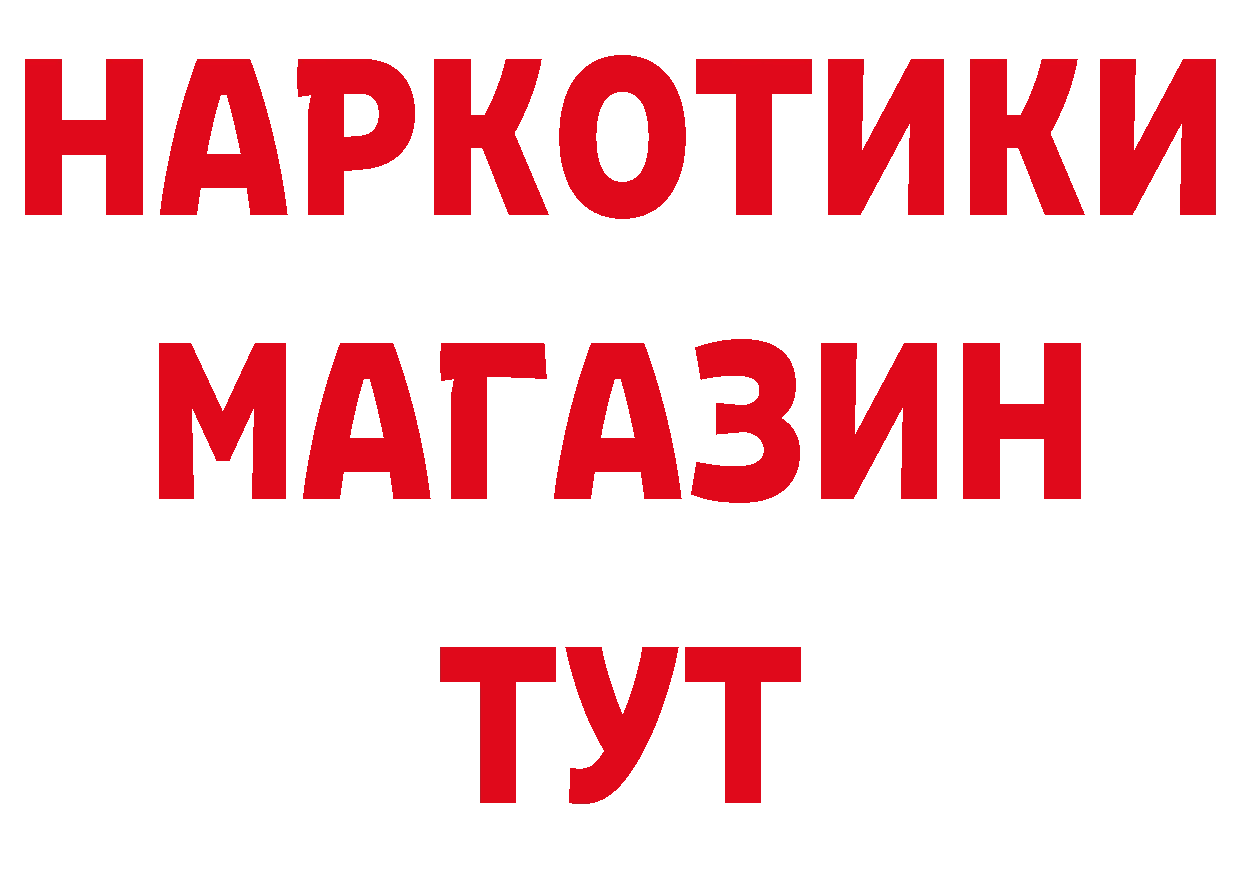 НАРКОТИКИ МАГАЗИН ТУТ